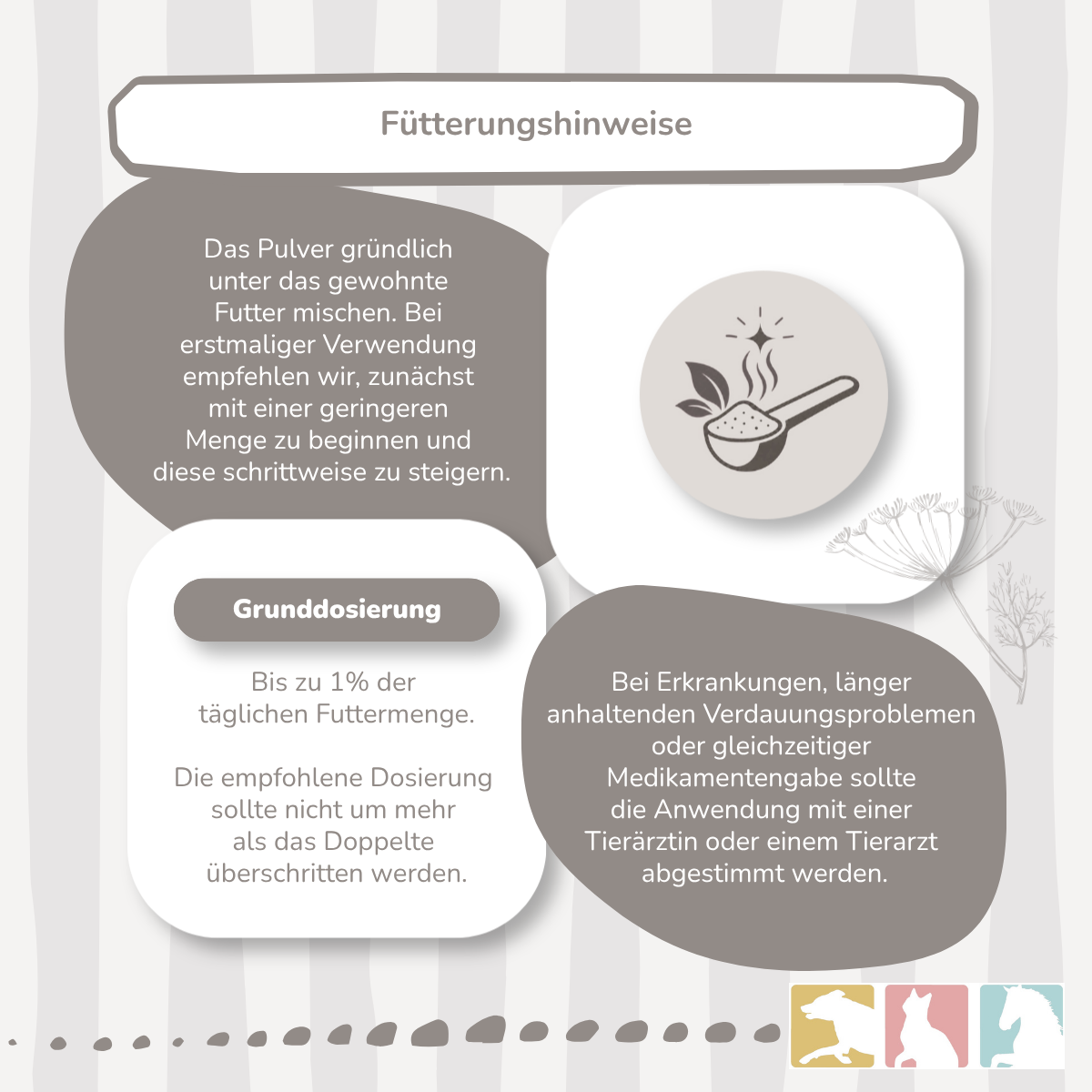 Fütterungshinweise

Das Pulver gründlich unter das gewohnte Futter mischen. Bei erstmaliger Verwendung empfehlen wir, zunächst mit einer geringeren Menge zu beginnen und diese schrittweise zu steigern.

Grunddosierung

Bis zu 1% der täglichen Futtermenge.

Die empfohlene Dosierung sollte nicht um mehr als das Doppelte überschritten werden.

Bei Erkrankungen, länger anhaltenden Verdauungsproblemen oder gleichzeitiger Medikamentengabe sollte die Anwendung mit einer Tierärztin oder einem Tierarzt abgestimmt werden.